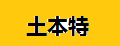 土本特